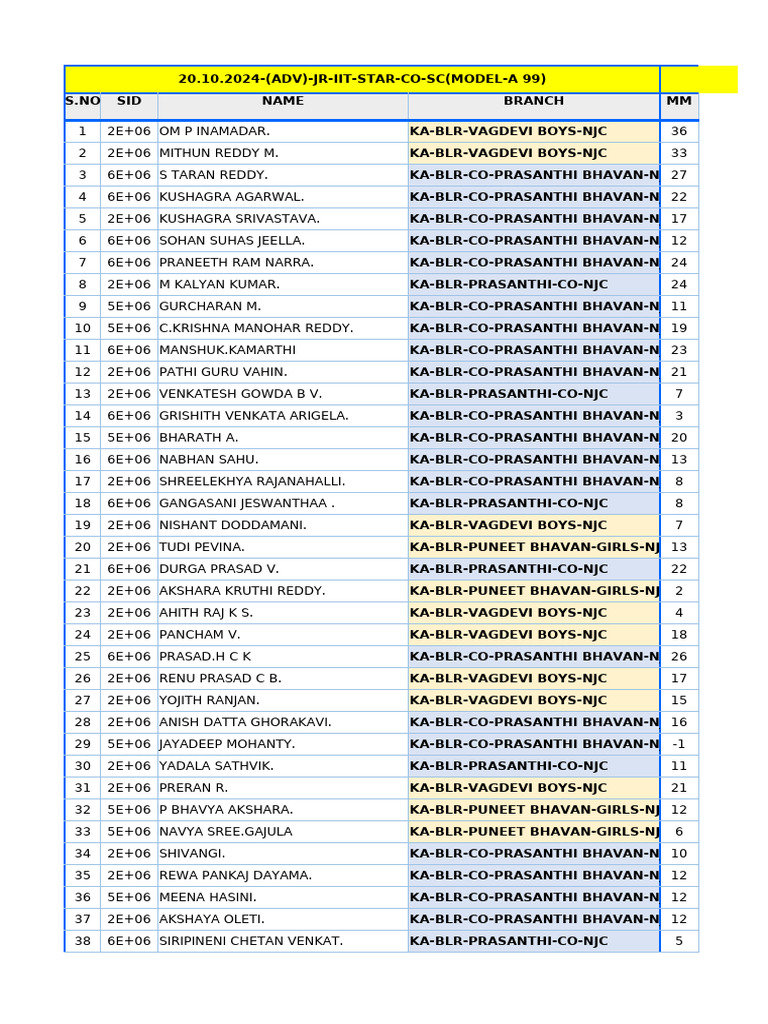 20.10.2024-(ADV)-JR-IIT-STAR-CO-SC(MODEL-A 99)

| S.NO | SID | NAME | BRANCH | MM |
|---|---|---|---|---|
| 1 | 2E+06 | OM P INAMADAR. | KA-BLR-VAGDEVI BOYS-NJC | 36 |
| 2 | 2E+06 | MITHUN REDDY M. | KA-BLR-VAGDEVI BOYS-NJC | 33 |
| 3 | 6E+06 | S TARAN REDDY. | KA-BLR-CO-PRASANTHI BHAVAN-N | 27 |
| 4 | 6E+06 | KUSHAGRA AGARWAL. | KA-BLR-CO-PRASANTHI BHAVAN-N | 22 |
| 5 | 2E+06 | KUSHAGRA SRIVASTAVA. | KA-BLR-CO-PRASANTHI BHAVAN-N | 17 |
| 6 | 6E+06 | SOHAN SUHAS JEELLA. | KA-BLR-CO-PRASANTHI BHAVAN-N | 12 |
| 7 | 6E+06 | PRANEETH RAM NARRA. | KA-BLR-CO-PRASANTHI BHAVAN-N | 24 |
| 8 | 2E+06 | M KALYAN KUMAR. | KA-BLR-PRASANTHI-CO-NJC | 24 |
| 9 | 5E+06 | GURCHARAN M. | KA-BLR-CO-PRASANTHI BHAVAN-N | 11 |
| 10 | 5E+06 | C.KRISHNA MANOHAR REDDY. | KA-BLR-CO-PRASANTHI BHAVAN-N | 19 |
| 11 | 6E+06 | MANSHUK.KAMARTHI | KA-BLR-CO-PRASANTHI BHAVAN-N | 23 |
| 12 | 2E+06 | PATHI GURU VAHIN. | KA-BLR-CO-PRASANTHI BHAVAN-N | 21 |
| 13 | 2E+06 | VENKATESH GOWDA B V. | KA-BLR-PRASANTHI-CO-NJC | 7 |
| 14 | 6E+06 | GRISHITH VENKATA ARIGELA. | KA-BLR-CO-PRASANTHI BHAVAN-N | 3 |
| 15 | 5E+06 | BHARATH A. | KA-BLR-CO-PRASANTHI BHAVAN-N | 20 |
| 16 | 6E+06 | NABHAN SAHU. | KA-BLR-CO-PRASANTHI BHAVAN-N | 13 |
| 17 | 2E+06 | SHREELEKHYA RAJANAHALLI. | KA-BLR-CO-PRASANTHI BHAVAN-N | 8 |
| 18 | 6E+06 | GANGASANI JESWANTHAA . | KA-BLR-PRASANTHI-CO-NJC | 8 |
| 19 | 2E+06 | NISHANT DODDAMANI. | KA-BLR-VAGDEVI BOYS-NJC | 7 |
| 20 | 2E+06 | TUDI PEVINA. | KA-BLR-PUNEET BHAVAN-GIRLS-NJ | 13 |
| 21 | 6E+06 | DURGA PRASAD V. | KA-BLR-PRASANTHI-CO-NJC | 22 |
| 22 | 2E+06 | AKSHARA KRUTHI REDDY. | KA-BLR-PUNEET BHAVAN-GIRLS-NJ | 2 |
| 23 | 2E+06 | AHITH RAJ K S. | KA-BLR-VAGDEVI BOYS-NJC | 4 |
| 24 | 2E+06 | PANCHAM V. | KA-BLR-VAGDEVI BOYS-NJC | 18 |
| 25 | 6E+06 | PRASAD.H C K | KA-BLR-CO-PRASANTHI BHAVAN-N | 26 |
| 26 | 2E+06 | RENU PRASAD C B. | KA-BLR-VAGDEVI BOYS-NJC | 17 |
| 27 | 2E+06 | YOJITH RANJAN. | KA-BLR-VAGDEVI BOYS-NJC | 15 |
| 28 | 2E+06 | ANISH DATTA GHORAKAVI. | KA-BLR-CO-PRASANTHI BHAVAN-N | 16 |
| 29 | 5E+06 | JAYADEEP MOHANTY. | KA-BLR-CO-PRASANTHI BHAVAN-N | -1 |
| 30 | 2E+06 | YADALA SATHVIK. | KA-BLR-PRASANTHI-CO-NJC | 11 |
| 31 | 2E+06 | PRERAN R. | KA-BLR-VAGDEVI BOYS-NJC | 21 |
| 32 | 5E+06 | P BHAVYA AKSHARA. | KA-BLR-PUNEET BHAVAN-GIRLS-NJ | 12 |
| 33 | 5E+06 | NAVYA SREE.GAJULA | KA-BLR-PUNEET BHAVAN-GIRLS-NJ | 6 |
| 34 | 2E+06 | SHIVANGI. | KA-BLR-CO-PRASANTHI BHAVAN-N | 10 |
| 35 | 2E+06 | REWA PANKAJ DAYAMA. | KA-BLR-CO-PRASANTHI BHAVAN-N | 12 |
| 36 | 5E+06 | MEENA HASINI. | KA-BLR-CO-PRASANTHI BHAVAN-N | 12 |
| 37 | 2E+06 | AKSHAYA OLETI. | KA-BLR-CO-PRASANTHI BHAVAN-N | 12 |
| 38 | 6E+06 | SIRIPINENI CHETAN VENKAT. | KA-BLR-PRASANTHI-CO-NJC | 5 |